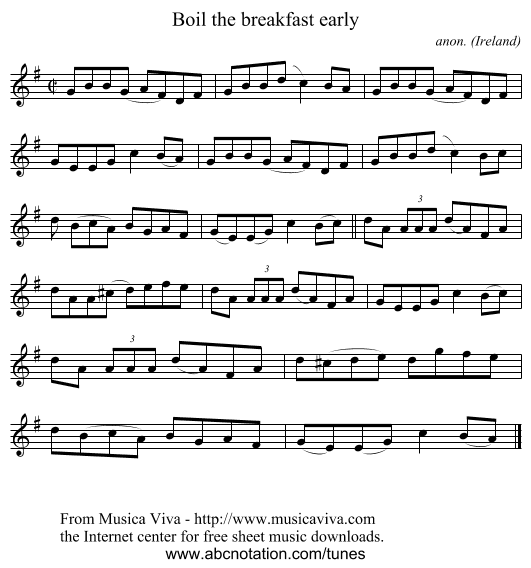 Boil the breakfast early

anon. (Ireland)

3

3

3

From Musica Viva - http://www.musicaviva.com
the Internet center for free sheet music downloads.
www.abcnotation.com/tunes